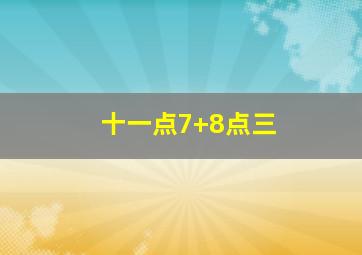 十一点7+8点三